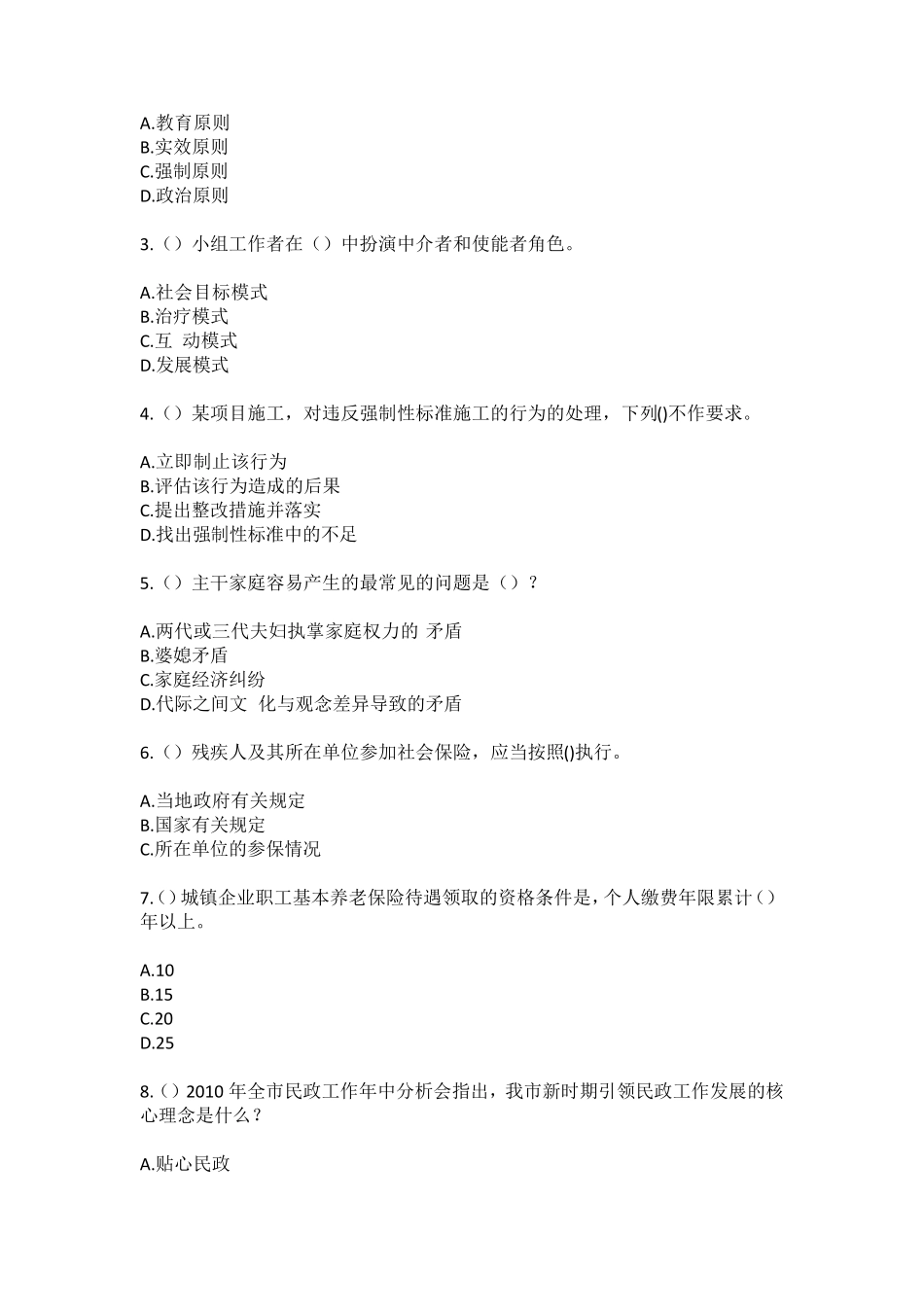 A.教育原则
B.实效原则
C.强制原则
D.政治原则

3.（）小组工作者在（）中扮演中介者和使能者角色。

A.社会目标模式
B.治疗模式
C.互 动模式
D.发展模式

4.（）某项目施工，对违反强制性标准施工的行为的处理，下列()不作要求。

A.立即制止该行为
B.评估该行为造成的后果
C.提出整改措施并落实
D.找出强制性标准中的不足

5.（）主干家庭容易产生的最常见的问题是（）？

A.两代或三代夫妇执掌家庭权力的 矛盾
B.婆媳矛盾
C.家庭经济纠纷
D.代际之间文 化与观念差异导致的矛盾

6.（）残疾人及其所在单位参加社会保险，应当按照()执行。

A.当地政府有关规定
B.国家有关规定
C.所在单位的参保情况

7.（）城镇企业职工基本养老保险待遇领取的资格条件是，个人缴费年限累计（）年以上。

A.10
B.15
C.20
D.25

8.（）2010 年全市民政工作年中分析会指出，我市新时期引领民政工作发展的核心理念是什么？

A.贴心民政